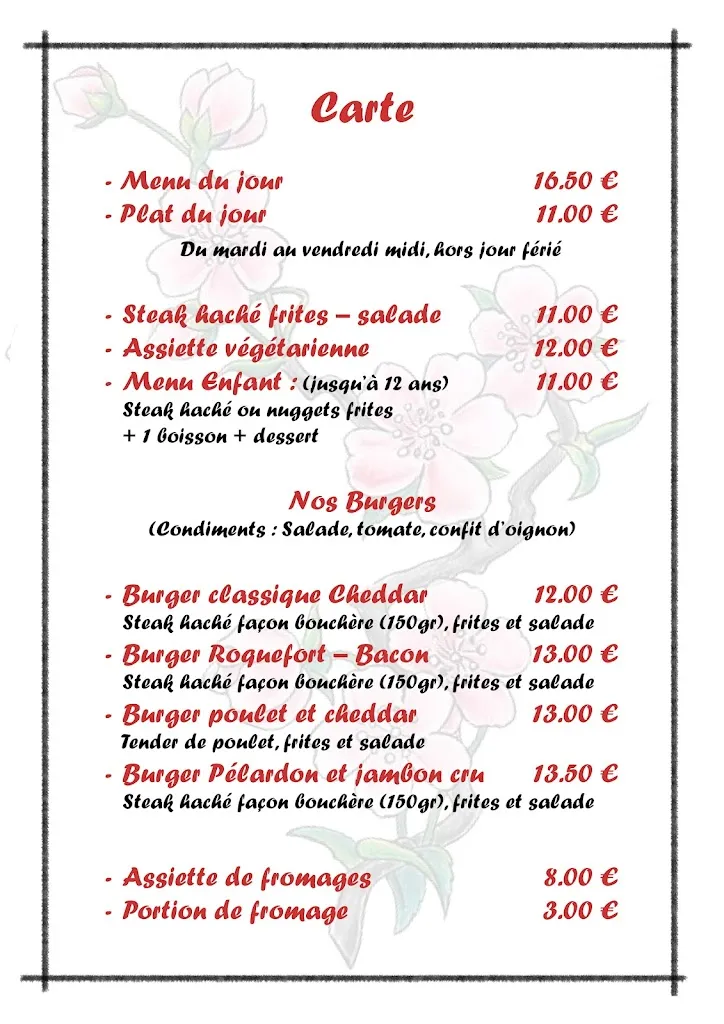 Carte

- Menu du jour 16.50 €
- Plat du jour 11.00 €

Du mardi au vendredi midi, hors jour férié

- Steak haché frites – salade 11.00 €
- Assiette végétarienne 12.00 €
- Menu Enfant : (jusqu'à 12 ans) 11.00 €
Steak haché ou nuggets frites
+ 1 boisson + dessert

Nos Burgers
(Condiments : Salade, tomate, confit d'oignon)

- Burger classique Cheddar 12.00 €
Steak haché façon bouchère (150gr), frites et salade
- Burger Roquefort – Bacon 13.00 €
Steak haché façon bouchère (150gr), frites et salade
- Burger poulet et cheddar 13.00 €
Tender de poulet, frites et salade
- Burger Pélardon et jambon cru 13.50 €
Steak haché façon bouchère (150gr), frites et salade

- Assiette de fromages 8.00 €
- Portion de fromage 3.00 €